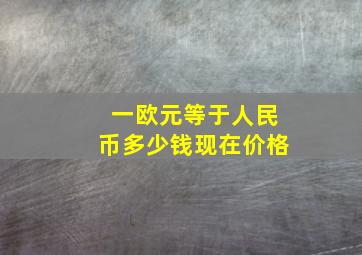 一欧元等于人民币多少钱现在价格